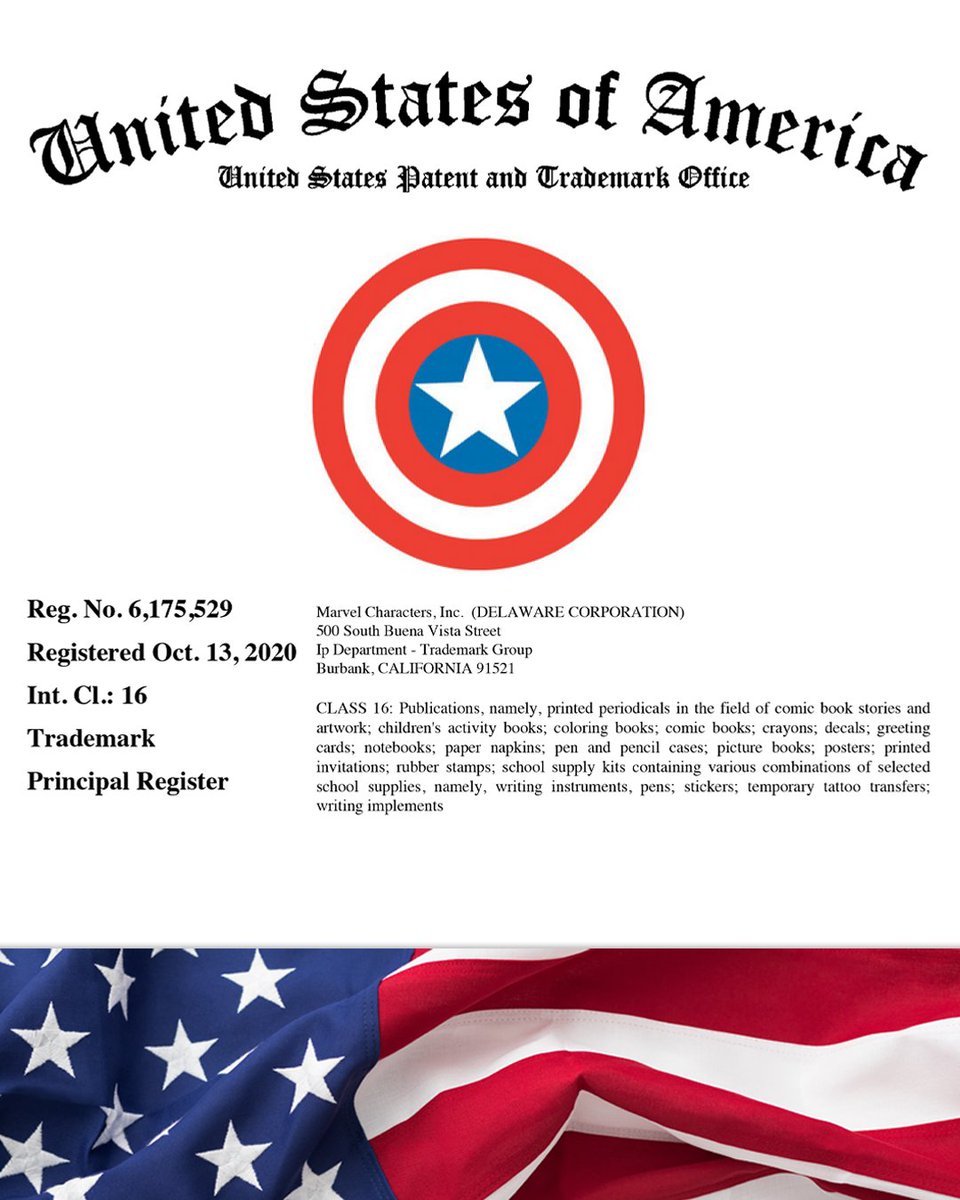 United States of America

United States Patent and Trademark Office

Reg. No. 6,175,529
Registered Oct. 13, 2020
Int. Cl.: 16
Trademark
Principal Register

Marvel Characters, Inc. (DELAWARE CORPORATION)
500 South Buena Vista Street
Ip Department - Trademark Group
Burbank, CALIFORNIA 91521

CLASS 16: Publications, namely, printed periodicals in the field of comic book stories and artwork; children's activity books; coloring books; comic books; crayons; decals; greeting cards; notebooks; paper napkins; pen and pencil cases; picture books; posters; printed invitations; rubber stamps; school supply kits containing various combinations of selected school supplies, namely, writing instruments, pens; stickers; temporary tattoo transfers; writing implements